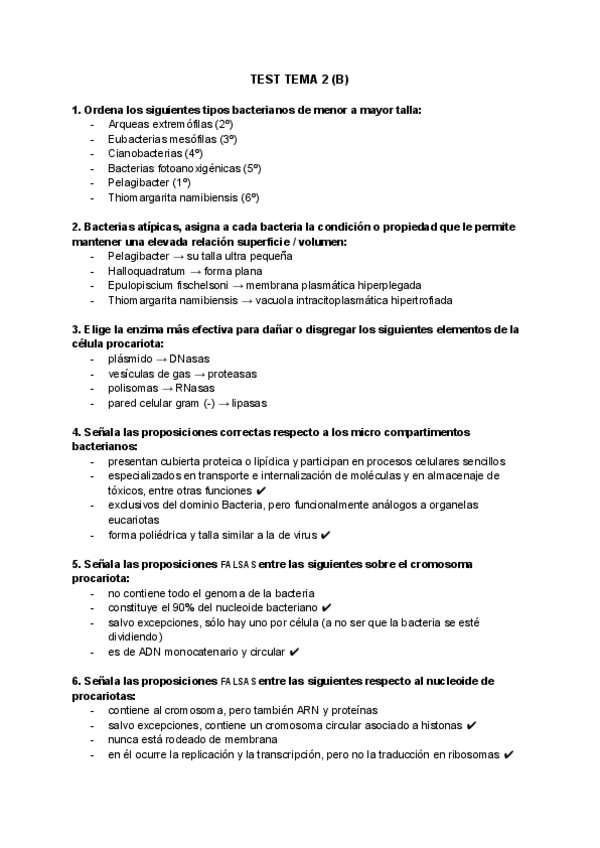 TEST TEMA 2 (B)

1. Ordena los siguientes tipos bacterianos de menor a mayor talla:
- Arqueas extremófilas (2º)
- Eubacterias mesófilas (3º)
- Cianobacterias (4º)
- Bacterias fotoanoxigénicas (5º)
- Pelagibacter (1º)
- Thiomargarita namibiensis (6º)

2. Bacterias atípicas, asigna a cada bacteria la condición o propiedad que le permite mantener una elevada relación superficie / volumen:
- Pelagibacter → su talla ultra pequeña
- Halloquadratum → forma plana
- Epulopiscium fischelsoni → membrana plasmática hiperplegada
- Thiomargarita namibiensis → vacuola intracitoplasmática hipertrofiada

3. Elige la enzima más efectiva para dañar o disgregar los siguientes elementos de la célula procariota:
- plásmido → DNasas
- vesículas de gas → proteasas
- polisomas → RNasas
- pared celular gram (-) → lipasas

4. Señala las proposiciones correctas respecto a los micro compartimentos bacterianos:
- presentan cubierta proteica o lipídica y participan en procesos celulares sencillos
- especializados en transporte e internalización de moléculas y en almacenaje de tóxicos, entre otras funciones ✔
- exclusivos del dominio Bacteria, pero funcionalmente análogos a organelas eucariotas
- forma poliédrica y talla similar a la de virus ✔

5. Señala las proposiciones FALSAS entre las siguientes sobre el cromosoma procariota:
- no contiene todo el genoma de la bacteria
- constituye el 90% del nucleoide bacteriano ✔
- salvo excepciones, sólo hay uno por célula (a no ser que la bacteria se esté dividiendo)
- es de ADN monocatenario y circular ✔

6. Señala las proposiciones FALSAS entre las siguientes respecto al nucleoide de procariotas:
- contiene al cromosoma, pero también ARN y proteínas
- salvo excepciones, contiene un cromosoma circular asociado a histonas ✔
- nunca está rodeado de membrana
- en él ocurre la replicación y la transcripción, pero no la traducción en ribosomas ✔